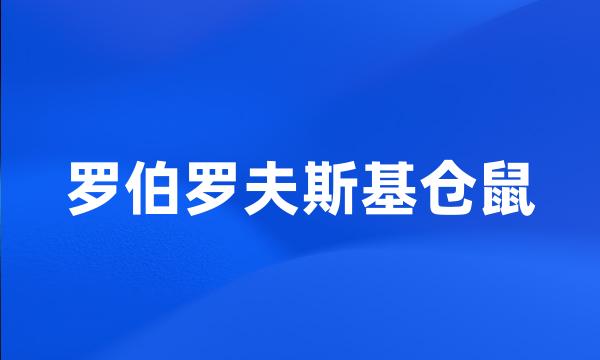 罗伯罗夫斯基仓鼠